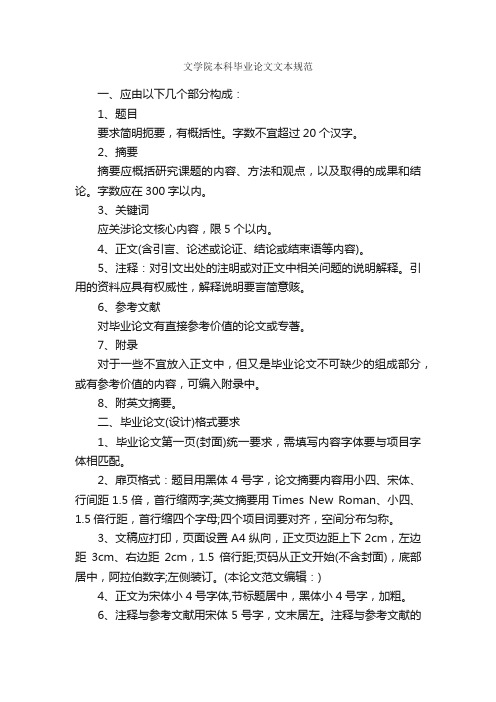 文学院本科毕业论文文本规范

一、应由以下几个部分构成：

1、题目

要求简明扼要，有概括性。字数不宜超过 20 个汉字。

2、摘要

摘要应概括研究课题的内容、方法和观点，以及取得的成果和结论。字数应在 300 字以内。

3、关键词

应关涉论文核心内容，限 5 个以内。

4、正文(含引言、论述或论证、结论或结束语等内容)。

5、注释：对引文出处的注明或对正文中相关问题的说明解释。引用的资料应具有权威性，解释说明要言简意赅。

6、参考文献

对毕业论文有直接参考价值的论文或专著。

7、附录

对于一些不宜放入正文中，但又是毕业论文不可缺少的组成部分，或有参考价值的内容，可编入附录中。

8、附英文摘要。

二、毕业论文(设计)格式要求

1、毕业论文第一页(封面)统一要求，需填写内容字体要与项目字体相匹配。

2、扉页格式：题目用黑体 4 号字，论文摘要内容用小四、宋体、行间距 1.5 倍，首行缩两字;英文摘要用 Times New Roman、小四、1.5 倍行距，首行缩四个字母;四个项目词要对齐，空间分布匀称。

3、文稿应打印，页面设置 A4 纵向，正文页边距上下 2cm，左边距 3cm、右边距 2cm，1.5 倍行距;页码从正文开始(不含封面)，底部居中，阿拉伯数字;左侧装订。(本论文范文编辑：)

4、正文为宋体小 4 号字体,节标题居中，黑体小 4 号字，加粗。

6、注释与参考文献用宋体 5 号字，文末居左。注释与参考文献的